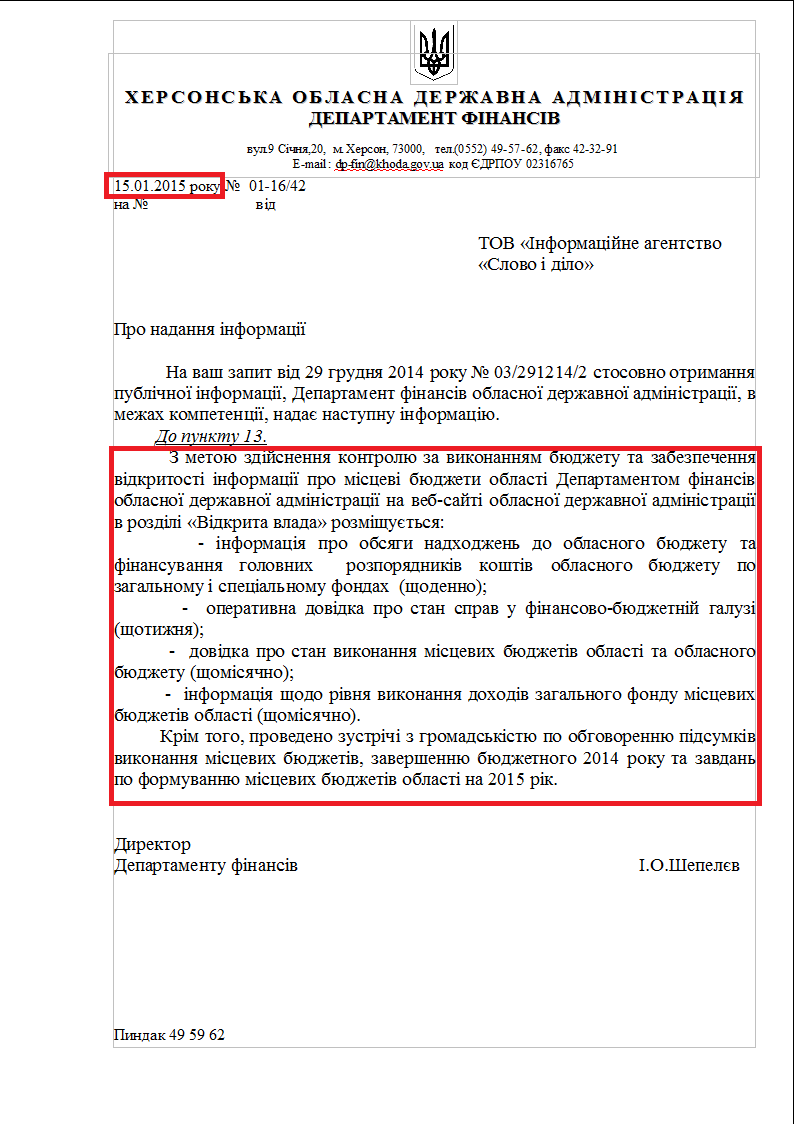 ХЕРСОНСЬКА ОБЛАСНА ДЕРЖАВНА АДМІНІСТРАЦІЯ
ДЕПАРТАМЕНТ ФІНАНСІВ

вул.9 Січня,20, м.Херсон, 73000, тел.(0552) 49-57-62, факс 42-32-91
E-mail : dp-fin@khoda.gov.ua код ЄДРПОУ 02316765

15.01.2015 року № 01-16/42
на № від

ТОВ «Інформаційне агентство «Слово і діло»

Про надання інформації

На ваш запит від 29 грудня 2014 року № 03/291214/2 стосовно отримання публічної інформації, Департамент фінансів обласної державної адміністрації, в межах компетенції, надає наступну інформацію.

До пункту 13.

З метою здійснення контролю за виконанням бюджету та забезпечення відкритості інформації про місцеві бюджети області Департаментом фінансів обласної державної адміністрації на веб-сайті обласної державної адміністрації в розділі «Відкрита влада» розміщується:

- інформація про обсяги надходжень до обласного бюджету та фінансування головних розпорядників коштів обласного бюджету по загальному і спеціальному фондах (щоденно);

- оперативна довідка про стан справ у фінансово-бюджетній галузі (щотижня);

- довідка про стан виконання місцевих бюджетів області та обласного бюджету (щомісячно);

- інформація щодо рівня виконання доходів загального фонду місцевих бюджетів області (щомісячно).

Крім того, проведено зустрічі з громадськістю по обговоренню підсумків виконання місцевих бюджетів, завершенню бюджетного 2014 року та завдань по формуванню місцевих бюджетів області на 2015 рік.

Директор
Департаменту фінансів І.О.Шепелєв

Пиндак 49 59 62